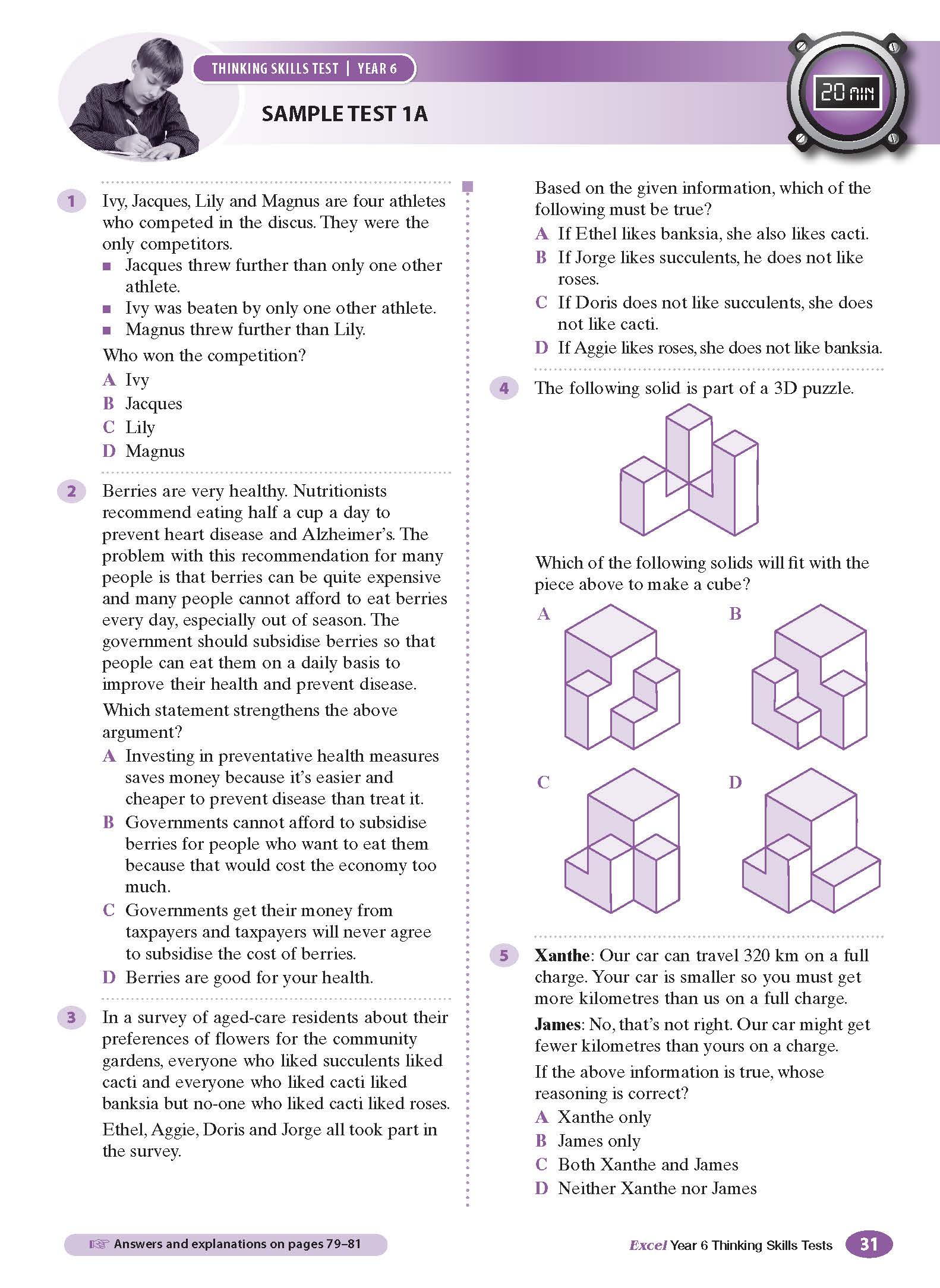 THINKING SKILLS TEST | YEAR 6

SAMPLE TEST 1A

20 MIN

1 Ivy, Jacques, Lily and Magnus are four athletes who competed in the discus. They were the only competitors.
■ Jacques threw further than only one other athlete.
■ Ivy was beaten by only one other athlete.
■ Magnus threw further than Lily.
Who won the competition?
A Ivy
B Jacques
C Lily
D Magnus

2 Berries are very healthy. Nutritionists recommend eating half a cup a day to prevent heart disease and Alzheimer's. The problem with this recommendation for many people is that berries can be quite expensive and many people cannot afford to eat berries every day, especially out of season. The government should subsidise berries so that people can eat them on a daily basis to improve their health and prevent disease.
Which statement strengthens the above argument?
A Investing in preventative health measures saves money because it's easier and cheaper to prevent disease than treat it.
B Governments cannot afford to subsidise berries for people who want to eat them because that would cost the economy too much.
C Governments get their money from taxpayers and taxpayers will never agree to subsidise the cost of berries.
D Berries are good for your health.

3 In a survey of aged-care residents about their preferences of flowers for the community gardens, everyone who liked succulents liked cacti and everyone who liked cacti liked banksia but no-one who liked cacti liked roses.
Ethel, Aggie, Doris and Jorge all took part in the survey.

Based on the given information, which of the following must be true?
A If Ethel likes banksia, she also likes cacti.
B If Jorge likes succulents, he does not like roses.
C If Doris does not like succulents, she does not like cacti.
D If Aggie likes roses, she does not like banksia.

4 The following solid is part of a 3D puzzle.

Which of the following solids will fit with the piece above to make a cube?
A
B
C
D

5 Xanthe: Our car can travel 320 km on a full charge. Your car is smaller so you must get more kilometres than us on a full charge.
James: No, that's not right. Our car might get fewer kilometres than yours on a charge.
If the above information is true, whose reasoning is correct?
A Xanthe only
B James only
C Both Xanthe and James
D Neither Xanthe nor James

Answers and explanations on pages 79–81

Excel Year 6 Thinking Skills Tests 31